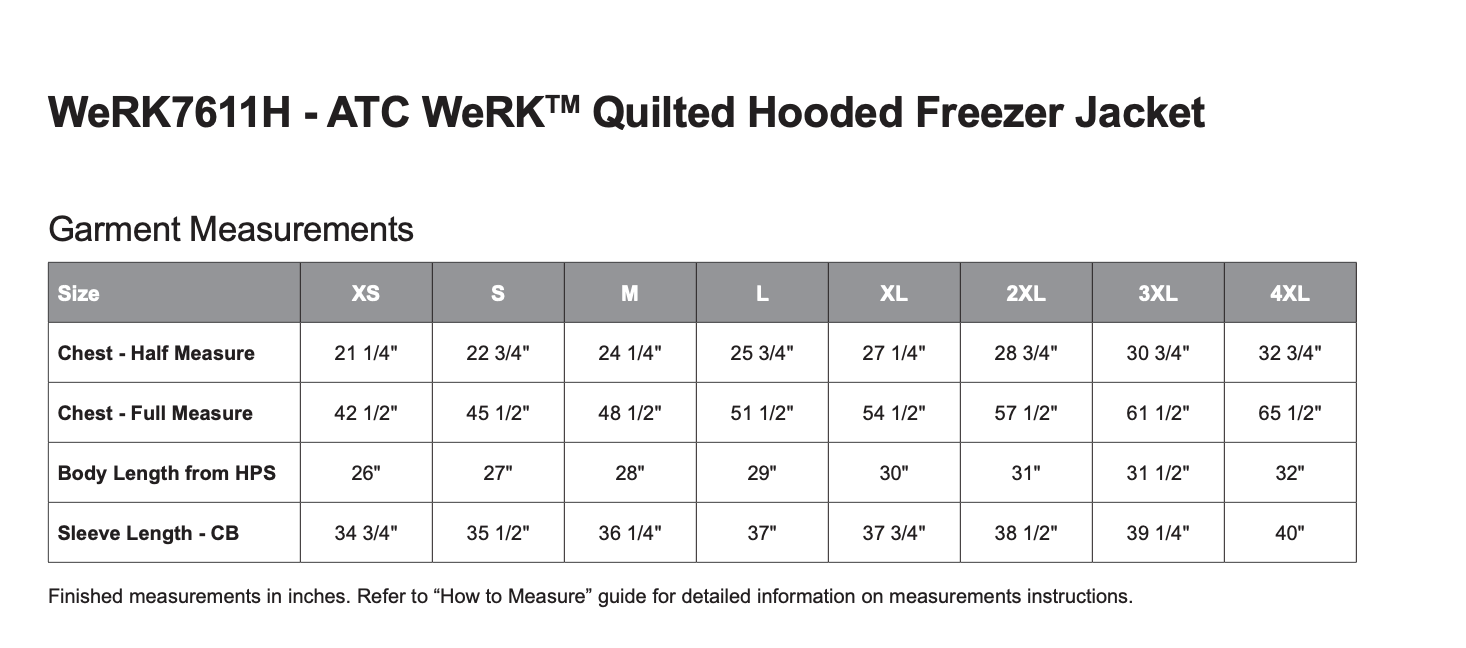 WeRK7611H - ATC WeRK™ Quilted Hooded Freezer Jacket

Garment Measurements

| Size | XS | S | M | L | XL | 2XL | 3XL | 4XL |
|---|---|---|---|---|---|---|---|---|
| Chest - Half Measure | 21 1/4" | 22 3/4" | 24 1/4" | 25 3/4" | 27 1/4" | 28 3/4" | 30 3/4" | 32 3/4" |
| Chest - Full Measure | 42 1/2" | 45 1/2" | 48 1/2" | 51 1/2" | 54 1/2" | 57 1/2" | 61 1/2" | 65 1/2" |
| Body Length from HPS | 26" | 27" | 28" | 29" | 30" | 31" | 31 1/2" | 32" |
| Sleeve Length - CB | 34 3/4" | 35 1/2" | 36 1/4" | 37" | 37 3/4" | 38 1/2" | 39 1/4" | 40" |

Finished measurements in inches. Refer to “How to Measure” guide for detailed information on measurements instructions.